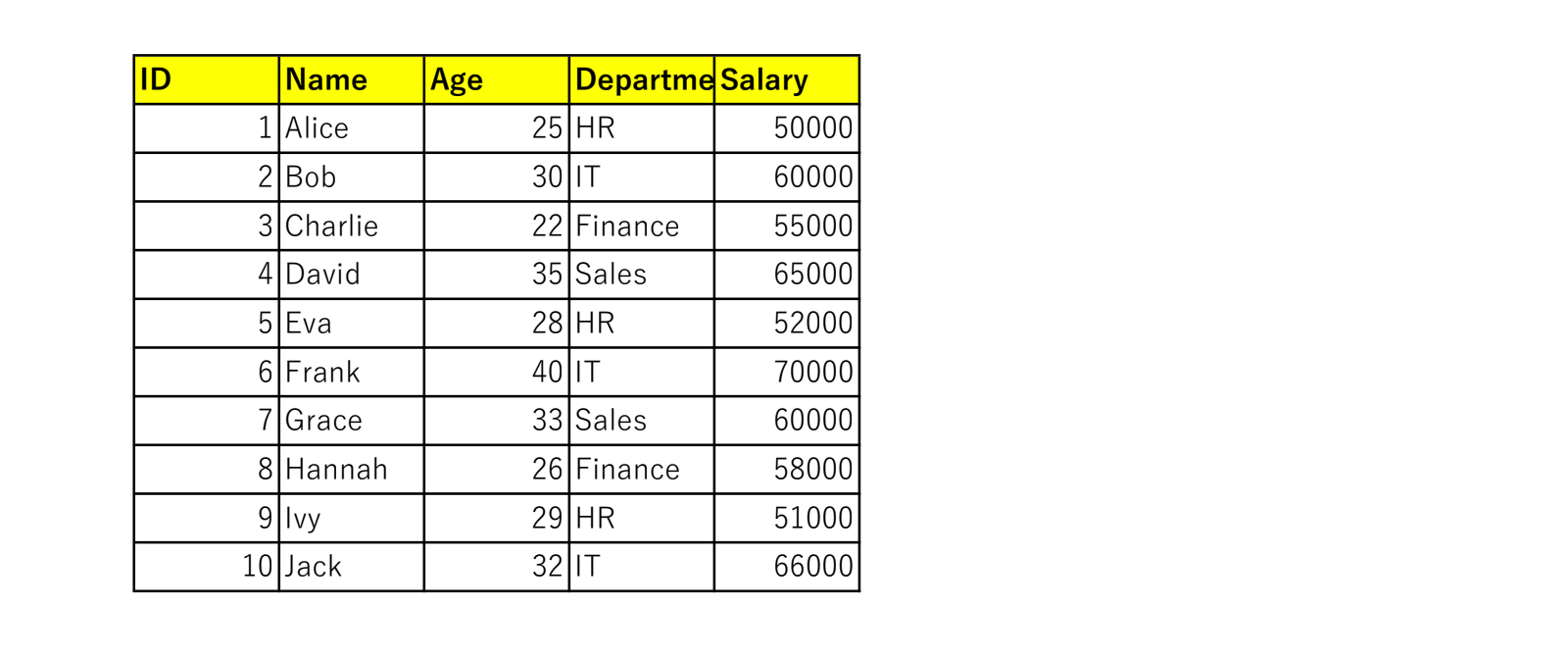 | ID | Name | Age | Departme | Salary |
|---|---|---|---|---|
| 1 | Alice | 25 | HR | 50000 |
| 2 | Bob | 30 | IT | 60000 |
| 3 | Charlie | 22 | Finance | 55000 |
| 4 | David | 35 | Sales | 65000 |
| 5 | Eva | 28 | HR | 52000 |
| 6 | Frank | 40 | IT | 70000 |
| 7 | Grace | 33 | Sales | 60000 |
| 8 | Hannah | 26 | Finance | 58000 |
| 9 | Ivy | 29 | HR | 51000 |
| 10 | Jack | 32 | IT | 66000 |